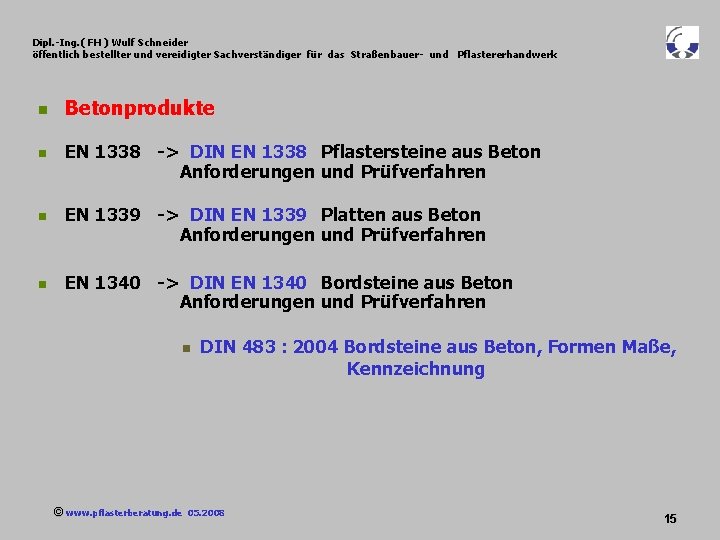 Dipl.-Ing.( FH ) Wulf Schneider
öffentlich bestellter und vereidigter Sachverständiger für das Straßenbauer- und Pflastererhandwerk

Betonprodukte

EN 1338 -> DIN EN 1338 Pflastersteine aus Beton
Anforderungen und Prüfverfahren

EN 1339 -> DIN EN 1339 Platten aus Beton
Anforderungen und Prüfverfahren

EN 1340 -> DIN EN 1340 Bordsteine aus Beton
Anforderungen und Prüfverfahren

DIN 483 : 2004 Bordsteine aus Beton, Formen Maße, Kennzeichnung

© www.pflasterberatung.de 05.2008

15